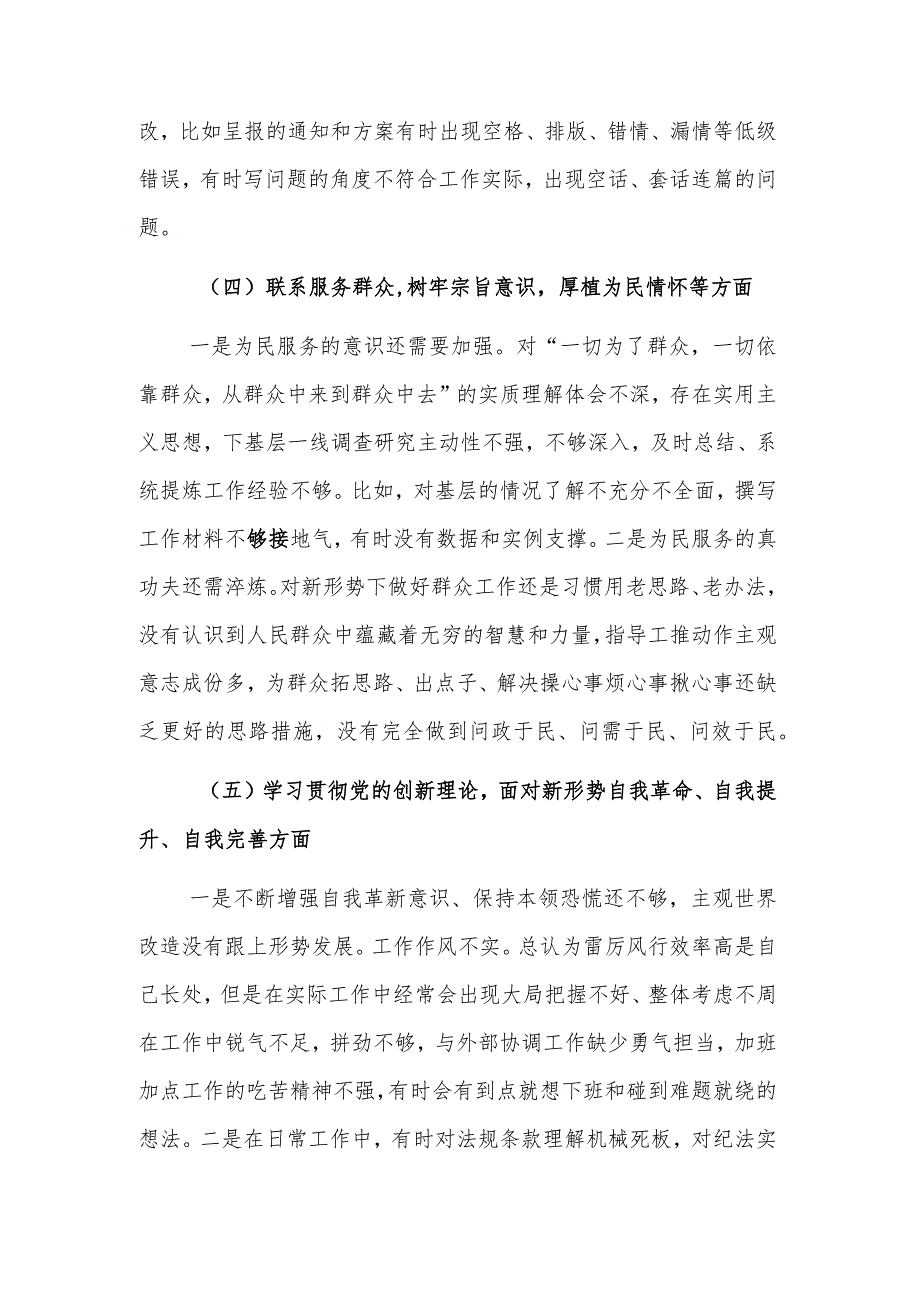 改，比如呈报的通知和方案有时出现空格、排版、错情、漏情等低级错误，有时写问题的角度不符合工作实际，出现空话、套话连篇的问题。

（四）联系服务群众,树牢宗旨意识，厚植为民情怀等方面

一是为民服务的意识还需要加强。对“一切为了群众，一切依靠群众，从群众中来到群众中去”的实质理解体会不深，存在实用主义思想，下基层一线调查研究主动性不强，不够深入，及时总结、系统提炼工作经验不够。比如，对基层的情况了解不充分不全面，撰写工作材料不够接地气，有时没有数据和实例支撑。二是为民服务的真功夫还需淬炼。对新形势下做好群众工作还是习惯用老思路、老办法，没有认识到人民群众中蕴藏着无穷的智慧和力量，指导工推动作主观意志成份多，为群众拓思路、出点子、解决操心事烦心事揪心事还缺乏更好的思路措施，没有完全做到问政于民、问需于民、问效于民。

（五）学习贯彻党的创新理论，面对新形势自我革命、自我提升、自我完善方面

一是不断增强自我革新意识、保持本领恐慌还不够，主观世界改造没有跟上形势发展。工作作风不实。总认为雷厉风行效率高是自己长处，但是在实际工作中经常会出现大局把握不好、整体考虑不周在工作中锐气不足，拼劲不够，与外部协调工作缺少勇气担当，加班加点工作的吃苦精神不强，有时会有到点就想下班和碰到难题就绕的想法。二是在日常工作中，有时对法规条款理解机械死板，对纪法实